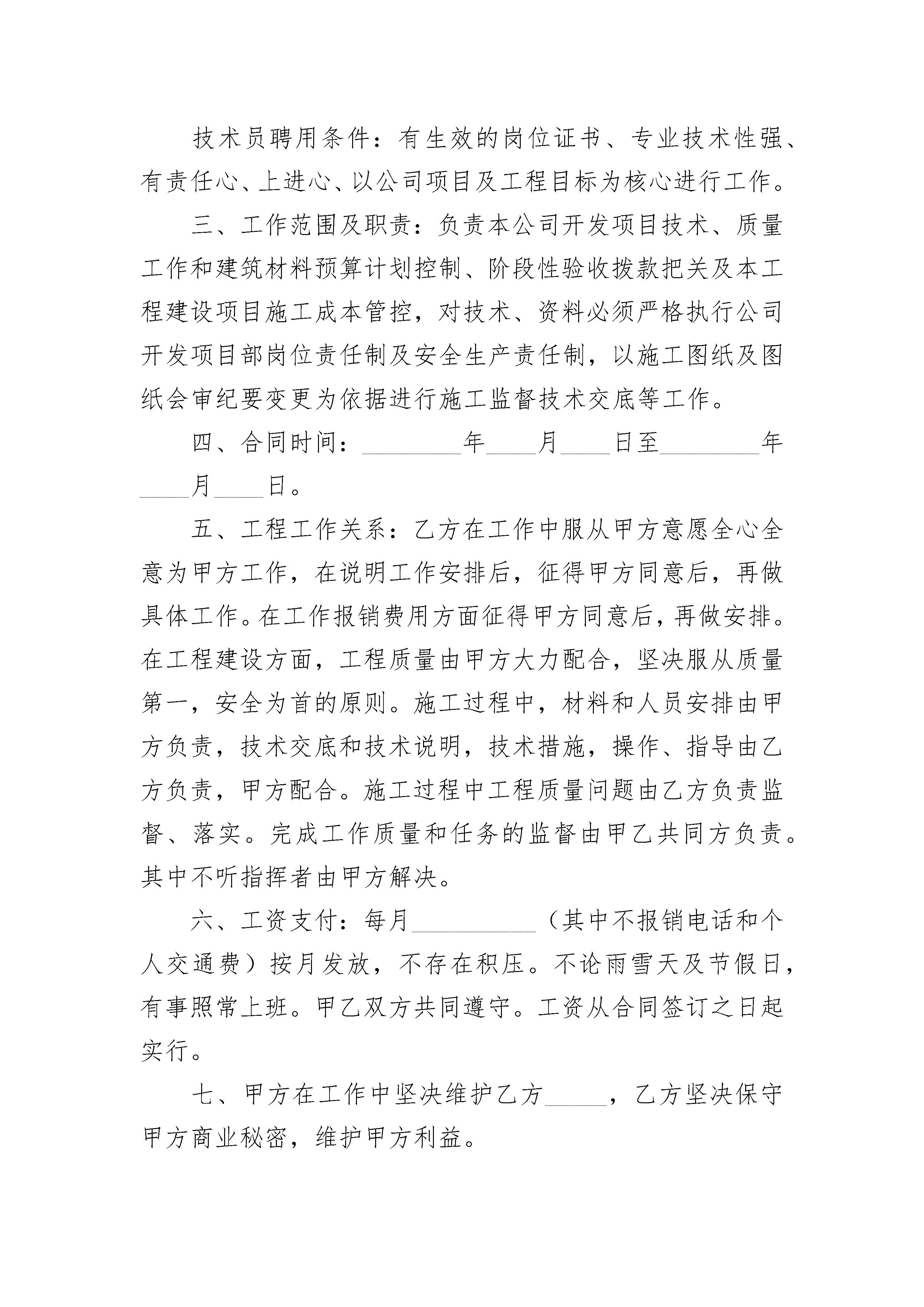 技术员聘用条件：有生效的岗位证书、专业技术性强、有责任心、上进心、以公司项目及工程目标为核心进行工作。

三、工作范围及职责：负责本公司开发项目技术、质量工作和建筑材料预算计划控制、阶段性验收拨款把关及本工程建设项目施工成本管控，对技术、资料必须严格执行公司开发项目部岗位责任制及安全生产责任制，以施工图纸及图纸会审纪要变更为依据进行施工监督技术交底等工作。

四、合同时间：________年____月____日至________年____月____日。

五、工程工作关系：乙方在工作中服从甲方意愿全心全意为甲方工作，在说明工作安排后，征得甲方同意后，再做具体工作。在工作报销费用方面征得甲方同意后，再做安排。在工程建设方面，工程质量由甲方大力配合，坚决服从质量第一，安全为首的原则。施工过程中，材料和人员安排由甲方负责，技术交底和技术说明，技术措施，操作、指导由乙方负责，甲方配合。施工过程中工程质量问题由乙方负责监督、落实。完成工作质量和任务的监督由甲乙共同方负责。其中不听指挥者由甲方解决。

六、工资支付：每月__________（其中不报销电话和个人交通费）按月发放，不存在积压。不论雨雪天及节假日，有事照常上班。甲乙双方共同遵守。工资从合同签订之日起实行。

七、甲方在工作中坚决维护乙方_____，乙方坚决保守甲方商业秘密，维护甲方利益。